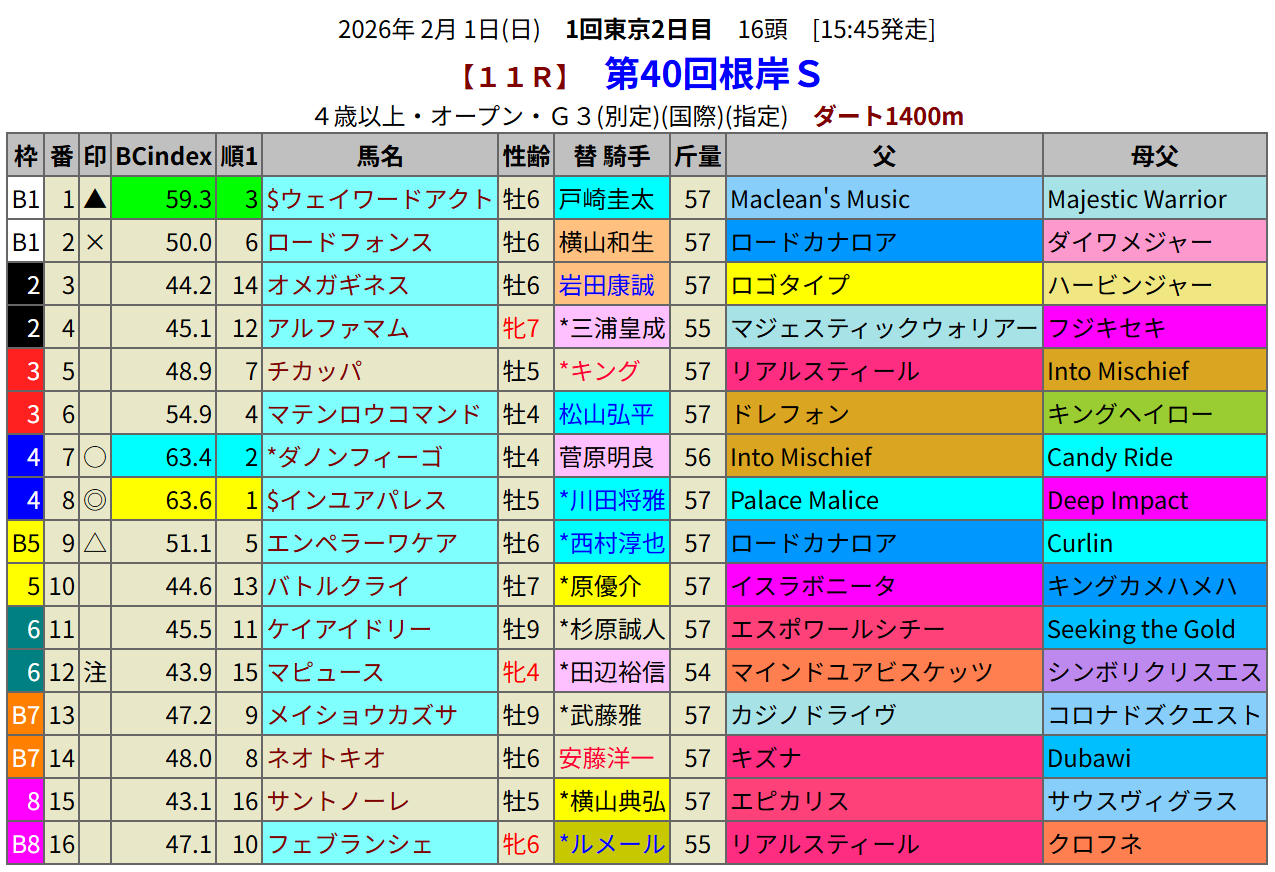 2026年 2月 1日(日)　1回東京2日目　16頭　[15:45発走]

【１１Ｒ】　第40回根岸Ｓ

４歳以上・オープン・Ｇ３(別定)(国際)(指定)　ダート1400m

| 枠 | 番 | 印 | BCindex | 順1 | 馬名 | 性齢 | 替 騎手 | 斤量 | 父 | 母父 |
|---|---|---|---|---|---|---|---|---|---|---|
| B1 | 1 | ▲ | 59.3 | 3 | $ウェイワードアクト | 牡6 | 戸崎圭太 | 57 | Maclean's Music | Majestic Warrior |
| B1 | 2 | × | 50.0 | 6 | ロードフォンス | 牡6 | 横山和生 | 57 | ロードカナロア | ダイワメジャー |
| 2 | 3 | | 44.2 | 14 | オメガギネス | 牡6 | 岩田康誠 | 57 | ロゴタイプ | ハービンジャー |
| 2 | 4 | | 45.1 | 12 | アルファマム | 牝7 | *三浦皇成 | 55 | マジェスティックウォリアー | フジキセキ |
| 3 | 5 | | 48.9 | 7 | チカッパ | 牡5 | *キング | 57 | リアルスティール | Into Mischief |
| 3 | 6 | | 54.9 | 4 | マテンロウコマンド | 牡4 | 松山弘平 | 57 | ドレフォン | キングヘイロー |
| 4 | 7 | ○ | 63.4 | 2 | *ダノンフィーゴ | 牡4 | 菅原明良 | 56 | Into Mischief | Candy Ride |
| 4 | 8 | ◎ | 63.6 | 1 | $インユアパレス | 牡5 | *川田将雅 | 57 | Palace Malice | Deep Impact |
| B5 | 9 | △ | 51.1 | 5 | エンペラーワケア | 牡6 | *西村淳也 | 57 | ロードカナロア | Curlin |
| 5 | 10 | | 44.6 | 13 | バトルクライ | 牡7 | *原優介 | 57 | イスラボニータ | キングカメハメハ |
| 6 | 11 | | 45.5 | 11 | ケイアイドリー | 牡9 | *杉原誠人 | 57 | エスポワールシチー | Seeking the Gold |
| 6 | 12 | 注 | 43.9 | 15 | マピュース | 牝4 | *田辺裕信 | 54 | マインドユアビスケッツ | シンボリクリスエス |
| B7 | 13 | | 47.2 | 9 | メイショウカズサ | 牡9 | *武藤雅 | 57 | カジノドライヴ | コロナドズクエスト |
| B7 | 14 | | 48.0 | 8 | ネオトキオ | 牡6 | 安藤洋一 | 57 | キズナ | Dubawi |
| 8 | 15 | | 43.1 | 16 | サントノーレ | 牡5 | *横山典弘 | 57 | エピカリス | サウスヴィグラス |
| B8 | 16 | | 47.1 | 10 | フェブランシェ | 牝6 | *ルメール | 55 | リアルスティール | クロフネ |